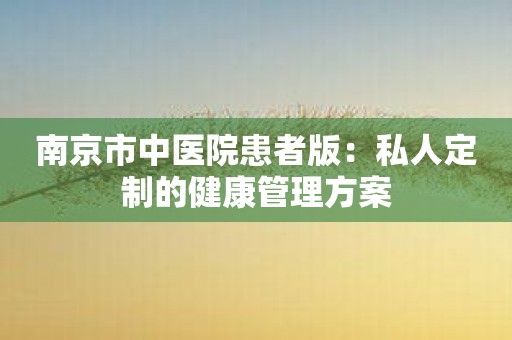 南京市中医院患者版：私人定制的健康管理方案